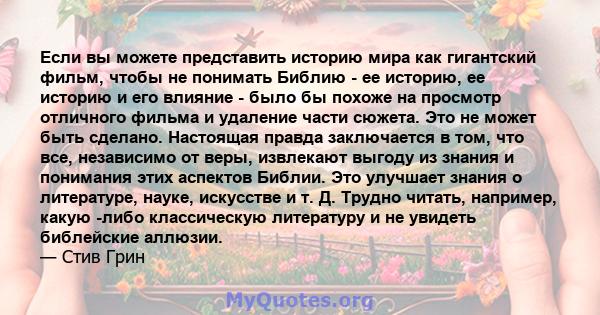 Если вы можете представить историю мира как гигантский фильм, чтобы не понимать Библию - ее историю, ее историю и его влияние - было бы похоже на просмотр отличного фильма и удаление части сюжета. Это не может быть сделано. Настоящая правда заключается в том, что все, независимо от веры, извлекают выгоду из знания и понимания этих аспектов Библии. Это улучшает знания о литературе, науке, искусстве и т. Д. Трудно читать, например, какую -либо классическую литературу и не увидеть библейские аллюзии.
— Стив Грин

MyQuotes.org